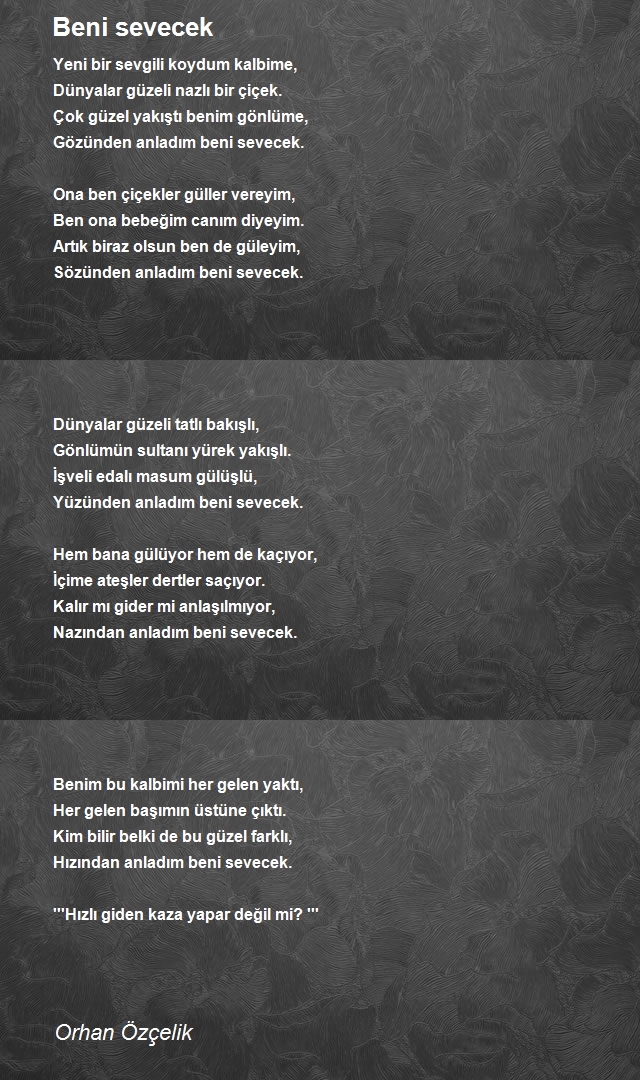 Beni sevecek

Yeni bir sevgili koydum kalbime,
Dünyalar güzeli nazlı bir çiçek.
Çok güzel yakıştı benim gönlüme,
Gözünden anladım beni sevecek.

Ona ben çiçekler güller vereyim,
Ben ona bebeğim canım diyeyim.
Artık biraz olsun ben de güleyim,
Sözünden anladım beni sevecek.

Dünyalar güzeli tatlı bakışlı,
Gönlümün sultanı yürek yakışlı.
İşveli edalı masum gülüşlü,
Yüzünden anladım beni sevecek.

Hem bana gülüyor hem de kaçıyor,
İçime ateşler dertler saçıyor.
Kalır mı gider mi anlaşılmıyor,
Nazından anladım beni sevecek.

Benim bu kalbimi her gelen yaktı,
Her gelen başımın üstüne çıktı.
Kim bilir belki de bu güzel farklı,
Hızından anladım beni sevecek.

'''Hızlı giden kaza yapar değil mi? '''

Orhan Özçelik